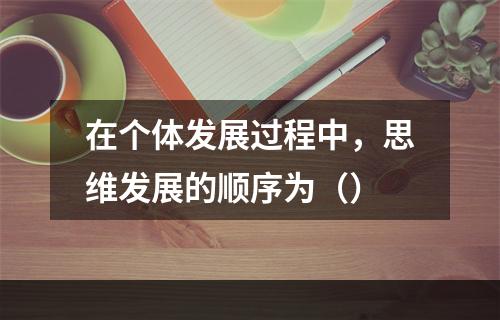 在个体发展过程中，思维发展的顺序为（）